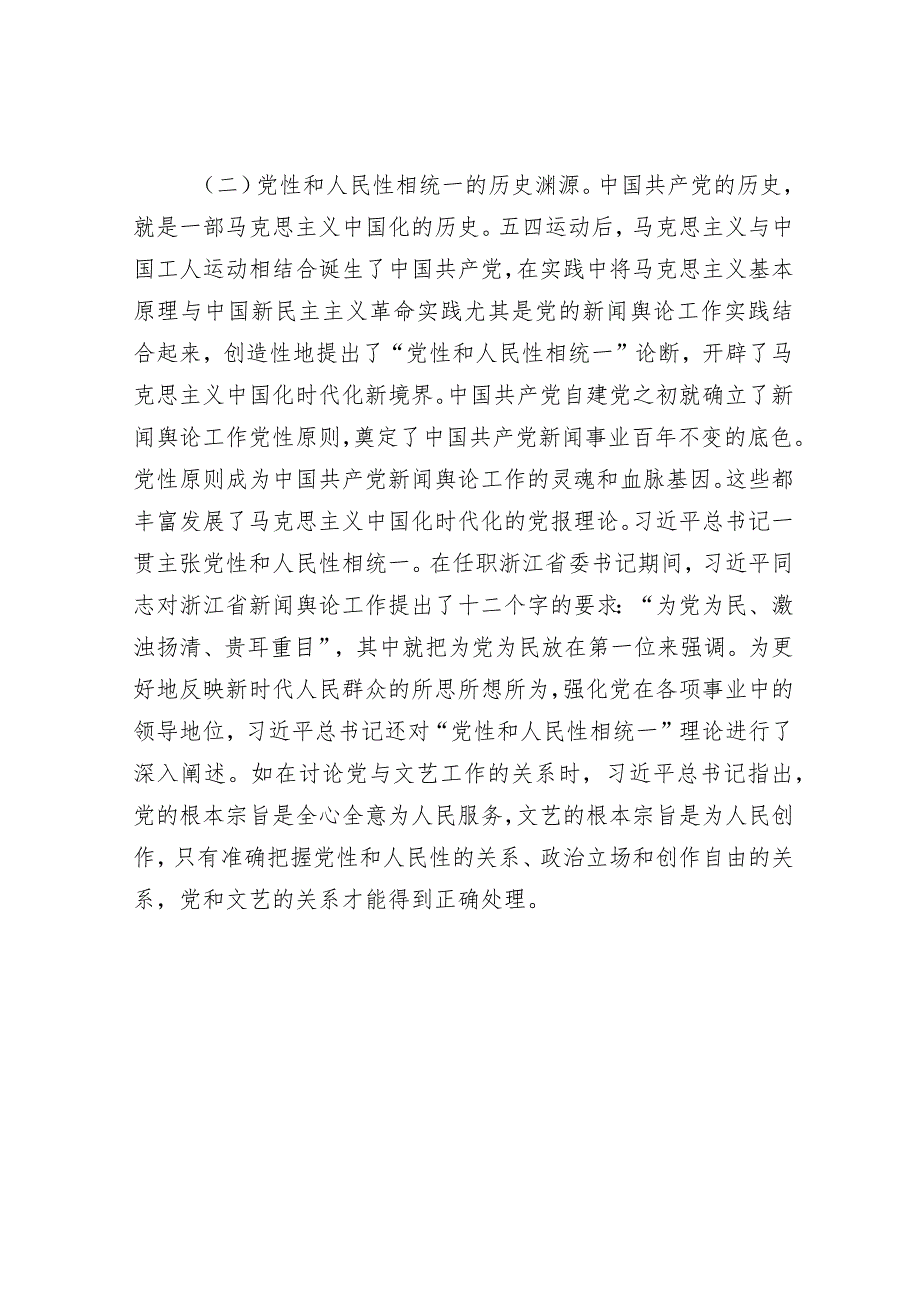 （二）党性和人民性相统一的历史渊源。中国共产党的历史，就是一部马克思主义中国化的历史。五四运动后，马克思主义与中国工人运动相结合诞生了中国共产党，在实践中将马克思主义基本原理与中国新民主主义革命实践尤其是党的新闻舆论工作实践结合起来，创造性地提出了“党性和人民性相统一”论断，开辟了马克思主义中国化时代化新境界。中国共产党自建党之初就确立了新闻舆论工作党性原则，奠定了中国共产党新闻事业百年不变的底色。党性原则成为中国共产党新闻舆论工作的灵魂和血脉基因。这些都丰富发展了马克思主义中国化时代化的党报理论。习近平总书记一贯主张党性和人民性相统一。在任职浙江省委书记期间，习近平同志对浙江省新闻舆论工作提出了十二个字的要求：“为党为民、激浊扬清、贵耳重目”，其中就把为党为民放在第一位来强调。为更好地反映新时代人民群众的所思所想所为，强化党在各项事业中的领导地位，习近平总书记还对“党性和人民性相统一”理论进行了深入阐述。如在讨论党与文艺工作的关系时，习近平总书记指出，党的根本宗旨是全心全意为人民服务，文艺的根本宗旨是为人民创作，只有准确把握党性和人民性的关系、政治立场和创作自由的关系，党和文艺的关系才能得到正确处理。